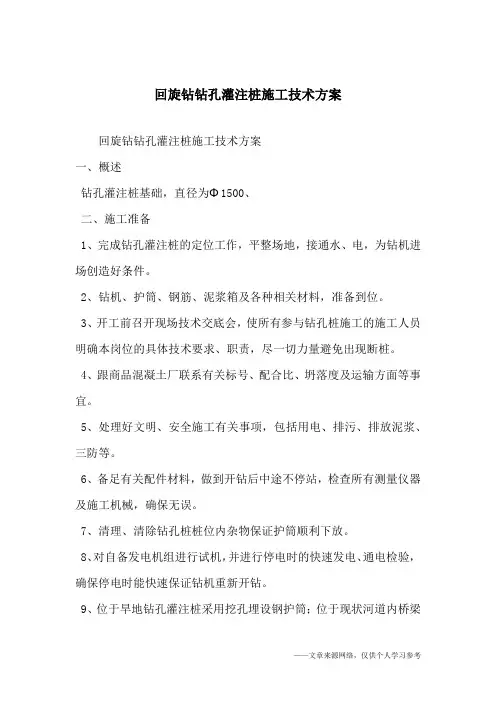 回旋钻钻孔灌注桩施工技术方案

回旋钻钻孔灌注桩施工技术方案

一、概述

钻孔灌注桩基础，直径为Φ1500、

二、施工准备

1、完成钻孔灌注桩的定位工作，平整场地，接通水、电，为钻机进场创造好条件。

2、钻机、护筒、钢筋、泥浆箱及各种相关材料，准备到位。

3、开工前召开现场技术交底会，使所有参与钻孔桩施工的施工人员明确本岗位的具体技术要求、职责，尽一切力量避免出现断桩。

4、跟商品混凝土厂联系有关标号、配合比、坍落度及运输方面等事宜。

5、处理好文明、安全施工有关事项，包括用电、排污、排放泥浆、三防等。

6、备足有关配件材料，做到开钻后中途不停站，检查所有测量仪器及施工机械，确保无误。

7、清理、清除钻孔桩桩位内杂物保证护筒顺利下放。

8、对自备发电机组进行试机，并进行停电时的快速发电、通电检验，确保停电时能快速保证钻机重新开钻。

9、位于旱地钻孔灌注桩采用挖孔埋设钢护筒；位于现状河道内桥梁

——文章来源网络，仅供个人学习参考